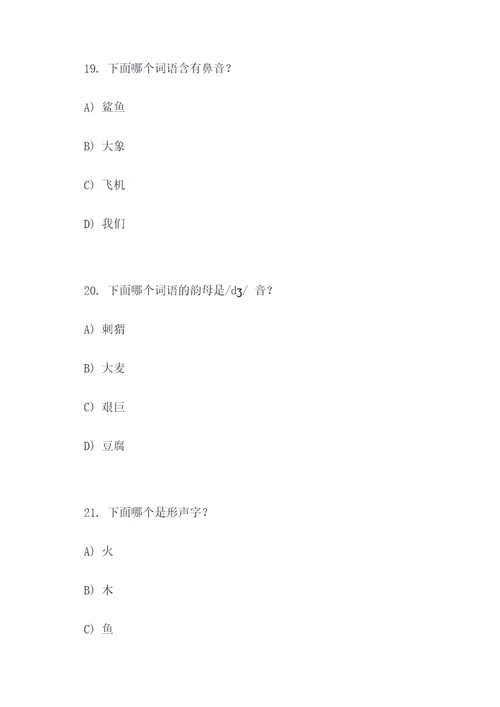 19. 下面哪个词语含有鼻音？

A) 鲨鱼

B) 大象

C) 飞机

D) 我们

20. 下面哪个词语的韵母是/dʒ/ 音？

A) 刺猬

B) 大麦

C) 艰巨

D) 豆腐

21. 下面哪个是形声字？

A) 火

B) 木

C) 鱼